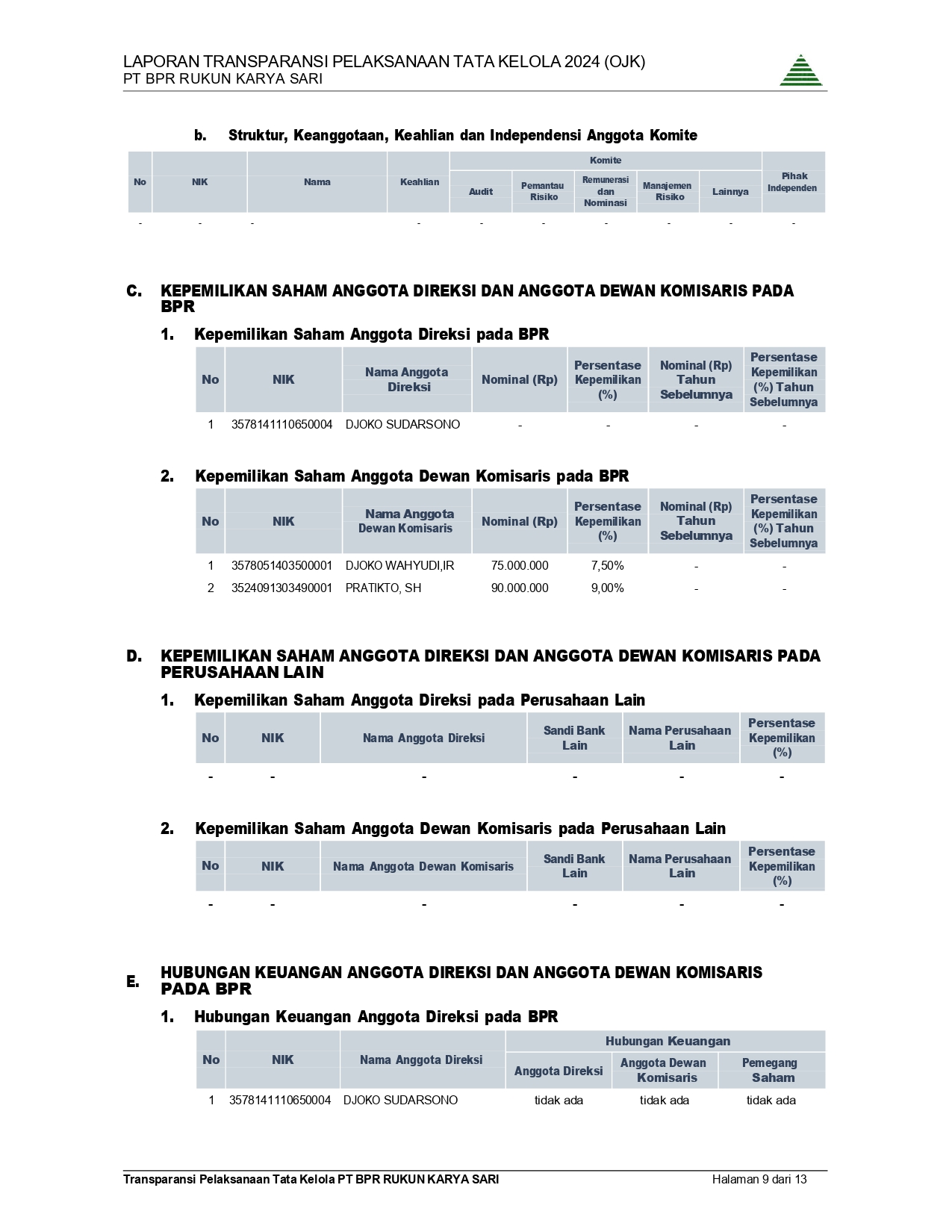 LAPORAN TRANSPARANSI PELAKSANAAN TATA KELOLA 2024 (OJK)
PT BPR RUKUN KARYA SARI

b. Struktur, Keanggotaan, Keahlian dan Independensi Anggota Komite

| No | NIK | Nama | Keahlian | Komite: Audit | Komite: Pemantau Risiko | Komite: Remunerasi dan Nominasi | Komite: Manajemen Risiko | Komite: Lainnya | Pihak Independen |
|---|---|---|---|---|---|---|---|---|---|
| - | - | - | - | - | - | - | - | - | - |

C. KEPEMILIKAN SAHAM ANGGOTA DIREKSI DAN ANGGOTA DEWAN KOMISARIS PADA BPR

1. Kepemilikan Saham Anggota Direksi pada BPR

| No | NIK | Nama Anggota Direksi | Nominal (Rp) | Persentase Kepemilikan (%) | Nominal (Rp) Tahun Sebelumnya | Persentase Kepemilikan (%) Tahun Sebelumnya |
|---|---|---|---|---|---|---|
| 1 | 3578141110650004 | DJOKO SUDARSONO | - | - | - | - |

2. Kepemilikan Saham Anggota Dewan Komisaris pada BPR

| No | NIK | Nama Anggota Dewan Komisaris | Nominal (Rp) | Persentase Kepemilikan (%) | Nominal (Rp) Tahun Sebelumnya | Persentase Kepemilikan (%) Tahun Sebelumnya |
|---|---|---|---|---|---|---|
| 1 | 3578051403500001 | DJOKO WAHYUDI,IR | 75.000.000 | 7,50% | - | - |
| 2 | 3524091303490001 | PRATIKTO, SH | 90.000.000 | 9,00% | - | - |

D. KEPEMILIKAN SAHAM ANGGOTA DIREKSI DAN ANGGOTA DEWAN KOMISARIS PADA PERUSAHAAN LAIN

1. Kepemilikan Saham Anggota Direksi pada Perusahaan Lain

| No | NIK | Nama Anggota Direksi | Sandi Bank Lain | Nama Perusahaan Lain | Persentase Kepemilikan (%) |
|---|---|---|---|---|---|
| - | - | - | - | - | - |

2. Kepemilikan Saham Anggota Dewan Komisaris pada Perusahaan Lain

| No | NIK | Nama Anggota Dewan Komisaris | Sandi Bank Lain | Nama Perusahaan Lain | Persentase Kepemilikan (%) |
|---|---|---|---|---|---|
| - | - | - | - | - | - |

E. HUBUNGAN KEUANGAN ANGGOTA DIREKSI DAN ANGGOTA DEWAN KOMISARIS PADA BPR

1. Hubungan Keuangan Anggota Direksi pada BPR

| No | NIK | Nama Anggota Direksi | Hubungan Keuangan: Anggota Direksi | Hubungan Keuangan: Anggota Dewan Komisaris | Hubungan Keuangan: Pemegang Saham |
|---|---|---|---|---|---|
| 1 | 3578141110650004 | DJOKO SUDARSONO | tidak ada | tidak ada | tidak ada |

Transparansi Pelaksanaan Tata Kelola PT BPR RUKUN KARYA SARI
Halaman 9 dari 13